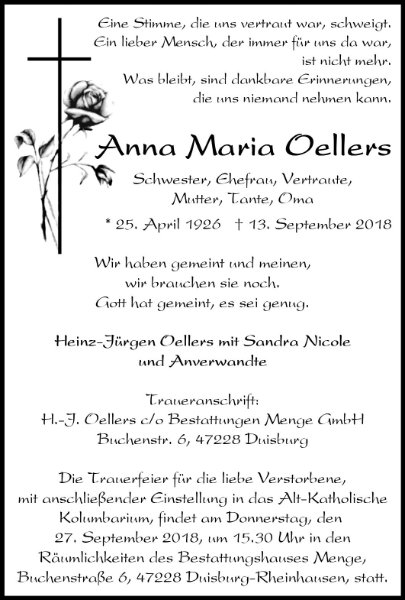 Eine Stimme, die uns vertraut war, schweigt.
Ein lieber Mensch, der immer für uns da war, ist nicht mehr.
Was bleibt, sind dankbare Erinnerungen, die uns niemand nehmen kann.

Anna Maria Oellers

Schwester, Ehefrau, Vertraute, Mutter, Tante, Oma

* 25. April 1926 † 13. September 2018

Wir haben gemeint und meinen, wir brauchen sie noch. Gott hat gemeint, es sei genug.

Heinz-Jürgen Oellers mit Sandra Nicole und Anverwandte

Traueranschrift:
H.-J. Oellers c/o Bestattungen Menge GmbH
Buchenstr. 6, 47228 Duisburg

Die Trauerfeier für die liebe Verstorbene, mit anschließender Einstellung in das Alt-Katholische Kolumbarium, findet am Donnerstag, den 27. September 2018, um 15.30 Uhr in den Räumlichkeiten des Bestattungshauses Menge, Buchenstraße 6, 47228 Duisburg-Rheinhausen, statt.